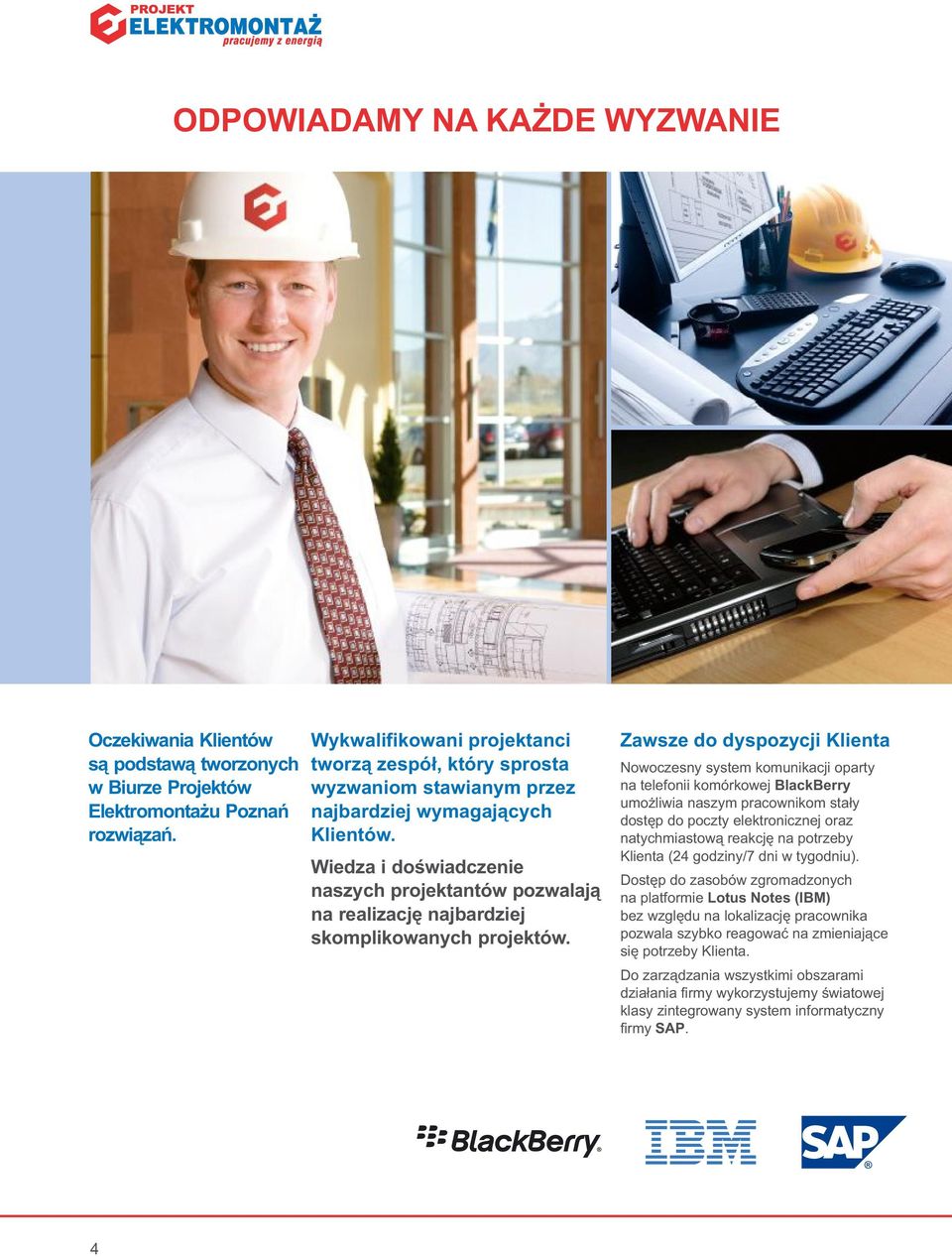 PROJEKT
ELEKTROMONTAŻ
pracujemy z energią

ODPOWIADAMY NA KAŻDE WYZWANIE

Oczekiwania Klientów są podstawą tworzonych w Biurze Projektów Elektromontażu Poznań rozwiązań.

Wykwalifikowani projektanci tworzą zespół, który sprosta wyzwaniom stawianym przez najbardziej wymagających Klientów.

Wiedza i doświadczenie naszych projektantów pozwalają na realizację najbardziej skomplikowanych projektów.

Zawsze do dyspozycji Klienta

Nowoczesny system komunikacji oparty na telefonii komórkowej BlackBerry umożliwia naszym pracownikom stały dostęp do poczty elektronicznej oraz natychmiastową reakcję na potrzeby Klienta (24 godziny/7 dni w tygodniu).

Dostęp do zasobów zgromadzonych na platformie Lotus Notes (IBM) bez względu na lokalizację pracownika pozwala szybko reagować na zmieniające się potrzeby Klienta.

Do zarządzania wszystkimi obszarami działania firmy wykorzystujemy światowej klasy zintegrowany system informatyczny firmy SAP.

BlackBerry
IBM
SAP

4